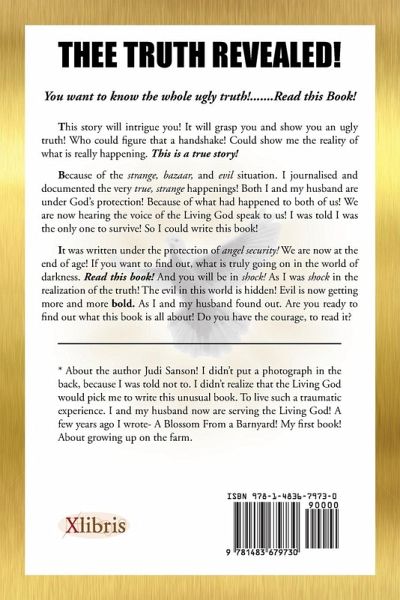 THEE TRUTH REVEALED!

You want to know the whole ugly truth!.......Read this Book!

This story will intrigue you! It will grasp you and show you an ugly truth! Who could figure that a handshake! Could show me the reality of what is really happening. This is a true story!

Because of the strange, bazaar, and evil situation. I journalised and documented the very true, strange happenings! Both I and my husband are under God's protection! Because of what had happened to both of us! We are now hearing the voice of the Living God speak to us! I was told I was the only one to survive! So I could write this book!

It was written under the protection of angel security! We are now at the end of age! If you want to find out, what is truly going on in the world of darkness. Read this book! And you will be in shock! As I was shock in the realization of the truth! The evil in this world is hidden! Evil is now getting more and more bold. As I and my husband found out. Are you ready to find out what this book is all about! Do you have the courage, to read it?

* About the author Judi Sanson! I didn't put a photograph in the back, because I was told not to. I didn't realize that the Living God would pick me to write this unusual book. To live such a traumatic experience. I and my husband now are serving the Living God! A few years ago I wrote- A Blossom From a Barnyard! My first book! About growing up on the farm.

Xlibris

ISBN 978-1-4836-7973-0
90000
9 781483 679730